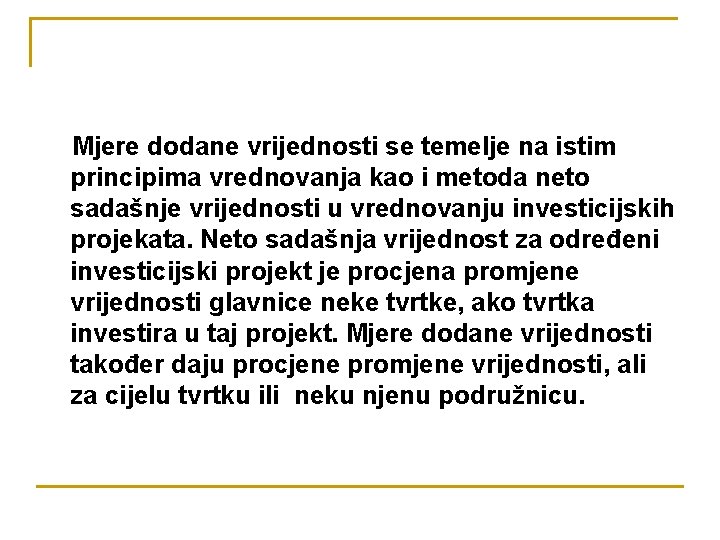 Mjere dodane vrijednosti se temelje na istim principima vrednovanja kao i metoda neto sadašnje vrijednosti u vrednovanju investicijskih projekata. Neto sadašnja vrijednost za određeni investicijski projekt je procjena promjene vrijednosti glavnice neke tvrtke, ako tvrtka investira u taj projekt. Mjere dodane vrijednosti također daju procjene promjene vrijednosti, ali za cijelu tvrtku ili neku njenu podružnicu.